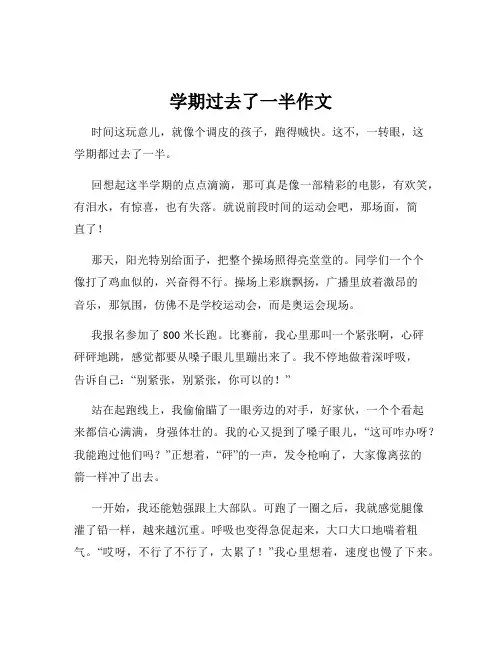 学期过去了一半作文

时间这玩意儿，就像个调皮的孩子，跑得贼快。这不，一转眼，这学期都过去了一半。

回想起这半学期的点点滴滴，那可真是像一部精彩的电影，有欢笑，有泪水，有惊喜，也有失落。就说前段时间的运动会吧，那场面，简直了！

那天，阳光特别给面子，把整个操场照得亮堂堂的。同学们一个个像打了鸡血似的，兴奋得不行。操场上彩旗飘扬，广播里放着激昂的音乐，那氛围，仿佛不是学校运动会，而是奥运会现场。

我报名参加了 800 米长跑。比赛前，我心里那叫一个紧张啊，心砰砰砰地跳，感觉都要从嗓子眼儿里蹦出来了。我不停地做着深呼吸，告诉自己：“别紧张，别紧张，你可以的！”

站在起跑线上，我偷偷瞄了一眼旁边的对手，好家伙，一个个看起来都信心满满，身强体壮的。我的心又提到了嗓子眼儿，“这可咋办呀？我能跑过他们吗？”正想着，“砰”的一声，发令枪响了，大家像离弦的箭一样冲了出去。

一开始，我还能勉强跟上大部队。可跑了一圈之后，我就感觉腿像灌了铅一样，越来越沉重。呼吸也变得急促起来，大口大口地喘着粗气。“哎呀，不行了不行了，太累了！”我心里想着，速度也慢了下来。